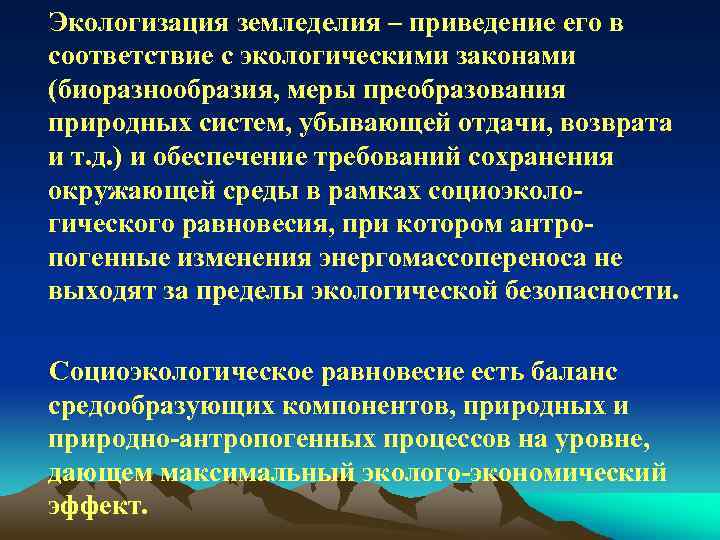 Экологизация земледелия – приведение его в соответствие с экологическими законами (биоразнообразия, меры преобразования природных систем, убывающей отдачи, возврата и т.д.) и обеспечение требований сохранения окружающей среды в рамках социоэкологического равновесия, при котором антропогенные изменения энергомассопереноса не выходят за пределы экологической безопасности.

Социоэкологическое равновесие есть баланс средообразующих компонентов, природных и природно-антропогенных процессов на уровне, дающем максимальный эколого-экономический эффект.